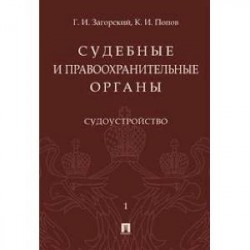 Г. И. Загорский, К. И. Попов

СУДЕБНЫЕ И ПРАВООХРАНИТЕЛЬНЫЕ ОРГАНЫ

СУДОУСТРОЙСТВО

1